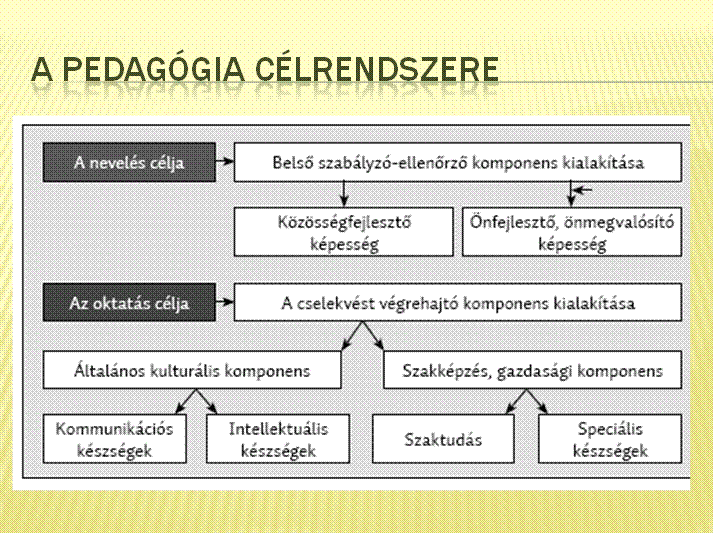 A PEDAGÓGIA CÉLRENDSZERE

A nevelés célja

Belső szabályzó-ellenőrző komponens kialakítása

Közösségfejlesztő képesség

Önfejlesztő, önmegvalósító képesség

Az oktatás célja

A cselekvést végrehajtó komponens kialakítása

Általános kulturális komponens

Szakképzés, gazdasági komponens

Kommunikációs készségek

Intellektuális készségek

Szaktudás

Speciális készségek